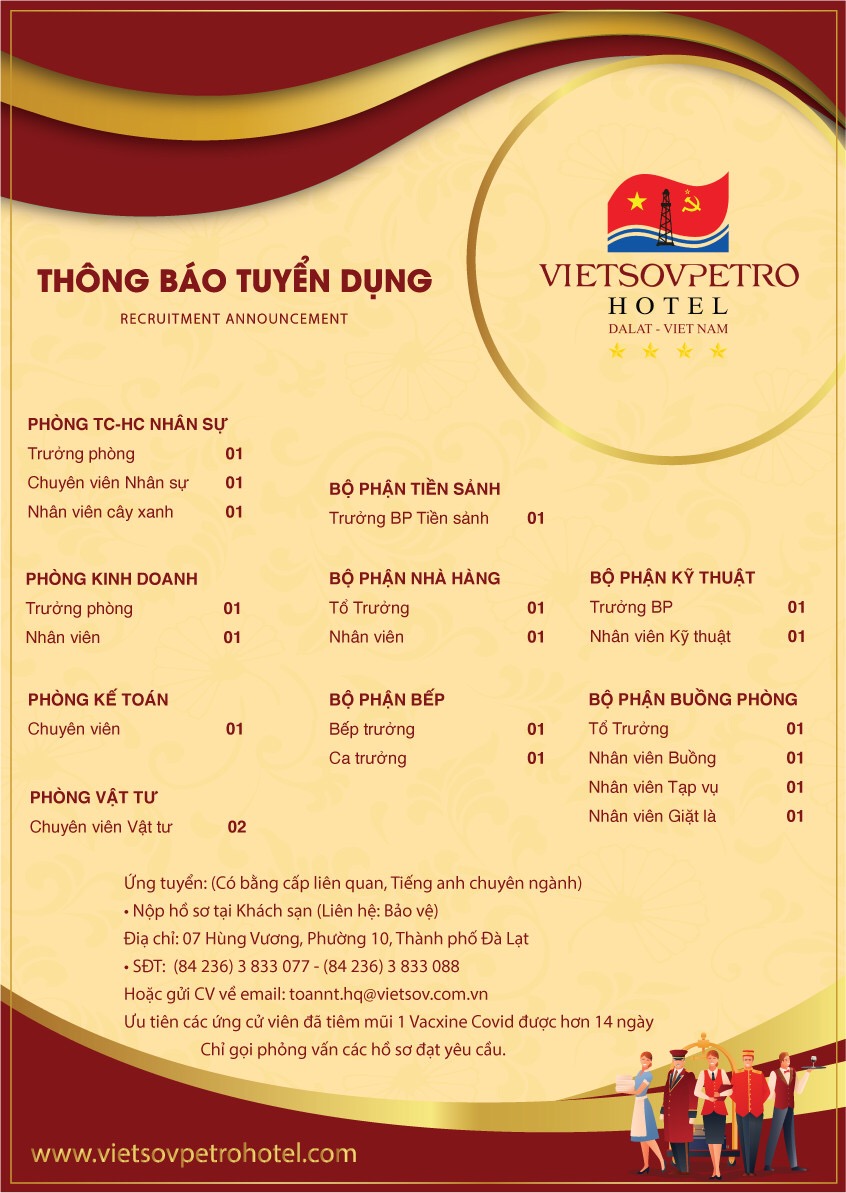 VIETSOVPETRO
HOTEL
DALAT - VIET NAM

THÔNG BÁO TUYỂN DỤNG
RECRUITMENT ANNOUNCEMENT

PHÒNG TC-HC NHÂN SỰ
Trưởng phòng 01
Chuyên viên Nhân sự 01
Nhân viên cây xanh 01

PHÒNG KINH DOANH
Trưởng phòng 01
Nhân viên 01

PHÒNG KẾ TOÁN
Chuyên viên 01

PHÒNG VẬT TƯ
Chuyên viên Vật tư 02

BỘ PHẬN TIỀN SẢNH
Trưởng BP Tiền sảnh 01

BỘ PHẬN NHÀ HÀNG
Tổ Trưởng 01
Nhân viên 01

BỘ PHẬN BẾP
Bếp trưởng 01
Ca trưởng 01

BỘ PHẬN KỸ THUẬT
Trưởng BP 01
Nhân viên Kỹ thuật 01

BỘ PHẬN BUỒNG PHÒNG
Tổ Trưởng 01
Nhân viên Buồng 01
Nhân viên Tạp vụ 01
Nhân viên Giặt là 01

Ứng tuyển: (Có bằng cấp liên quan, Tiếng anh chuyên ngành)
• Nộp hồ sơ tại Khách sạn (Liên hệ: Bảo vệ)
Địa chỉ: 07 Hùng Vương, Phường 10, Thành phố Đà Lạt
• SĐT: (84 236) 3 833 077 - (84 236) 3 833 088
Hoặc gửi CV về email: toannt.hq@vietsov.com.vn
Ưu tiên các ứng cử viên đã tiêm mũi 1 Vacxine Covid được hơn 14 ngày
Chỉ gọi phỏng vấn các hồ sơ đạt yêu cầu.

www.vietsovpetrohotel.com